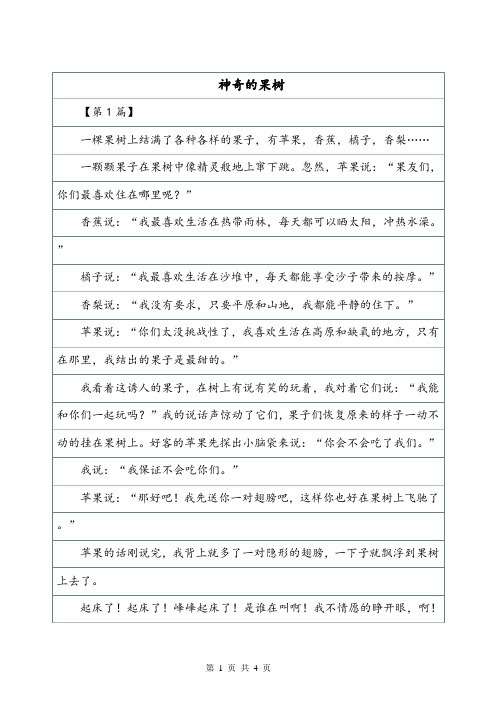 神奇的果树

【第 1 篇】

一棵果树上结满了各种各样的果子，有苹果，香蕉，橘子，香梨……

一颗颗果子在果树中像精灵般地上窜下跳。忽然，苹果说：“果友们，你们最喜欢住在哪里呢？”

香蕉说：“我最喜欢生活在热带雨林，每天都可以晒太阳，冲热水澡。”

橘子说：“我最喜欢生活在沙堆中，每天都能享受沙子带来的按摩。”

香梨说：“我没有要求，只要平原和山地，我都能平静的住下。”

苹果说：“你们太没挑战性了，我喜欢生活在高原和缺氧的地方，只有在那里，我结出的果子是最甜的。”

我看着这诱人的果子，在树上有说有笑的玩着，我对着它们说：“我能和你们一起玩吗？”我的说话声惊动了它们，果子们恢复原来的样子一动不动的挂在果树上。好客的苹果先探出小脑袋来说：“你会不会吃了我们。”

我说：“我保证不会吃你们。”

苹果说：“那好吧！我先送你一对翅膀吧，这样你也好在果树上飞驰了。”

苹果的话刚说完，我背上就多了一对隐形的翅膀，一下子就飘浮到果树上去了。

起床了！起床了！峰峰起床了！是谁在叫啊！我不情愿的睁开眼，啊！

第 1 页 共 4 页